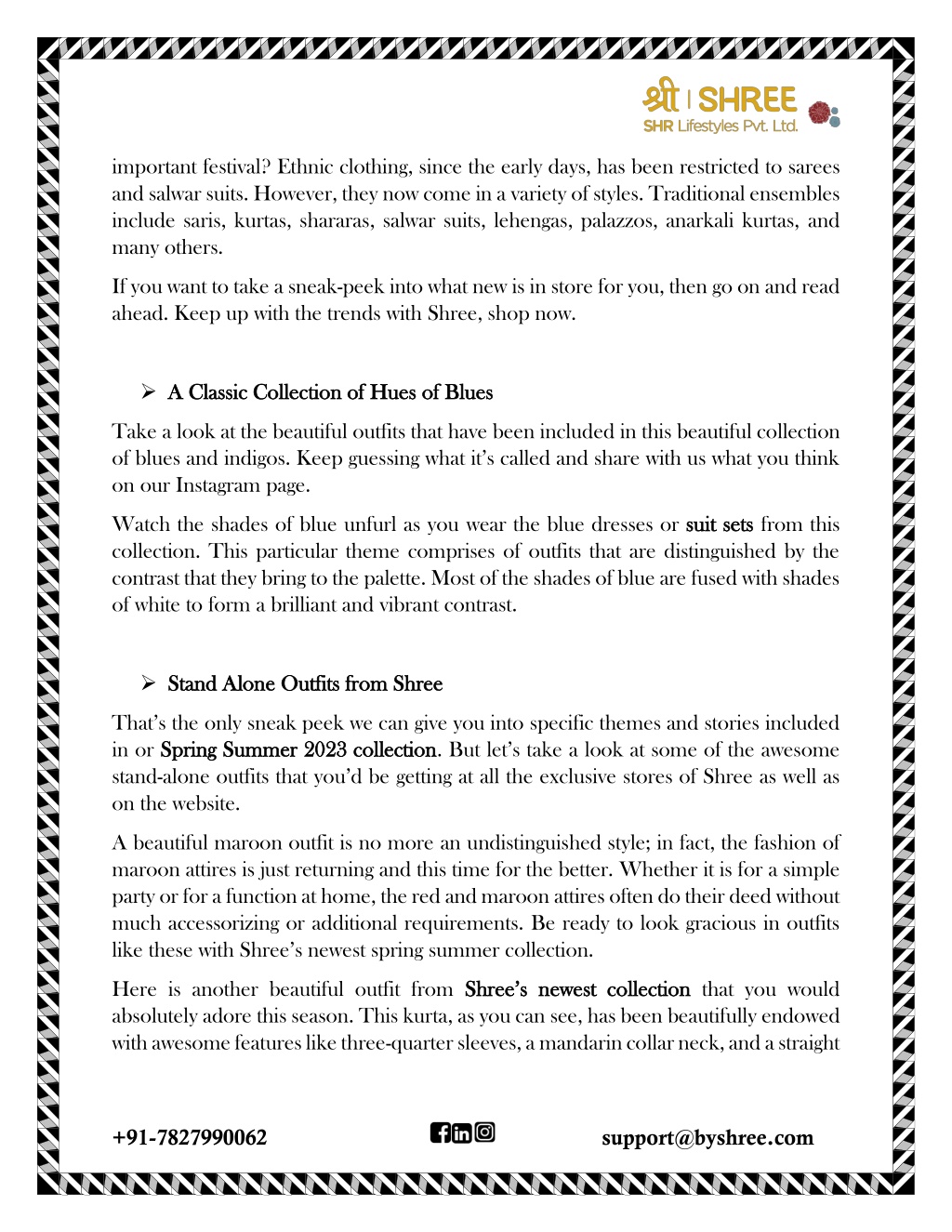 श्री | SHREE
SHR Lifestyles Pvt. Ltd.

important festival? Ethnic clothing, since the early days, has been restricted to sarees and salwar suits. However, they now come in a variety of styles. Traditional ensembles include saris, kurtas, shararas, salwar suits, lehengas, palazzos, anarkali kurtas, and many others.

If you want to take a sneak-peek into what new is in store for you, then go on and read ahead. Keep up with the trends with Shree, shop now.

➢ A Classic Collection of Hues of Blues

Take a look at the beautiful outfits that have been included in this beautiful collection of blues and indigos. Keep guessing what it's called and share with us what you think on our Instagram page.

Watch the shades of blue unfurl as you wear the blue dresses or suit sets from this collection. This particular theme comprises of outfits that are distinguished by the contrast that they bring to the palette. Most of the shades of blue are fused with shades of white to form a brilliant and vibrant contrast.

➢ Stand Alone Outfits from Shree

That's the only sneak peek we can give you into specific themes and stories included in or Spring Summer 2023 collection. But let's take a look at some of the awesome stand-alone outfits that you'd be getting at all the exclusive stores of Shree as well as on the website.

A beautiful maroon outfit is no more an undistinguished style; in fact, the fashion of maroon attires is just returning and this time for the better. Whether it is for a simple party or for a function at home, the red and maroon attires often do their deed without much accessorizing or additional requirements. Be ready to look gracious in outfits like these with Shree's newest spring summer collection.

Here is another beautiful outfit from Shree's newest collection that you would absolutely adore this season. This kurta, as you can see, has been beautifully endowed with awesome features like three-quarter sleeves, a mandarin collar neck, and a straight

+91-7827990062

support@byshree.com